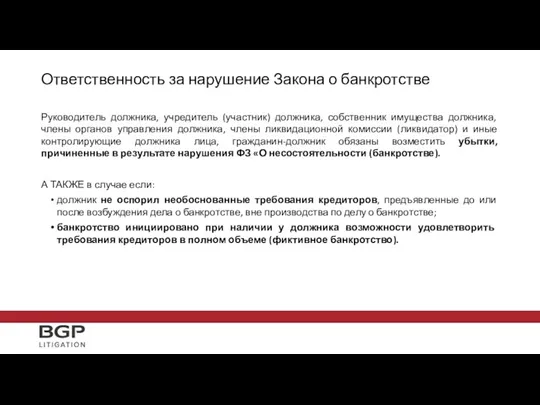 Ответственность за нарушение Закона о банкротстве

Руководитель должника, учредитель (участник) должника, собственник имущества должника, члены органов управления должника, члены ликвидационной комиссии (ликвидатор) и иные контролирующие должника лица, гражданин-должник обязаны возместить убытки, причиненные в результате нарушения ФЗ «О несостоятельности (банкротстве).

А ТАКЖЕ в случае если:

• должник не оспорил необоснованные требования кредиторов, предъявленные до или после возбуждения дела о банкротстве, вне производства по делу о банкротстве;
• банкротство инициировано при наличии у должника возможности удовлетворить требования кредиторов в полном объеме (фиктивное банкротство).

BGP
LITIGATION